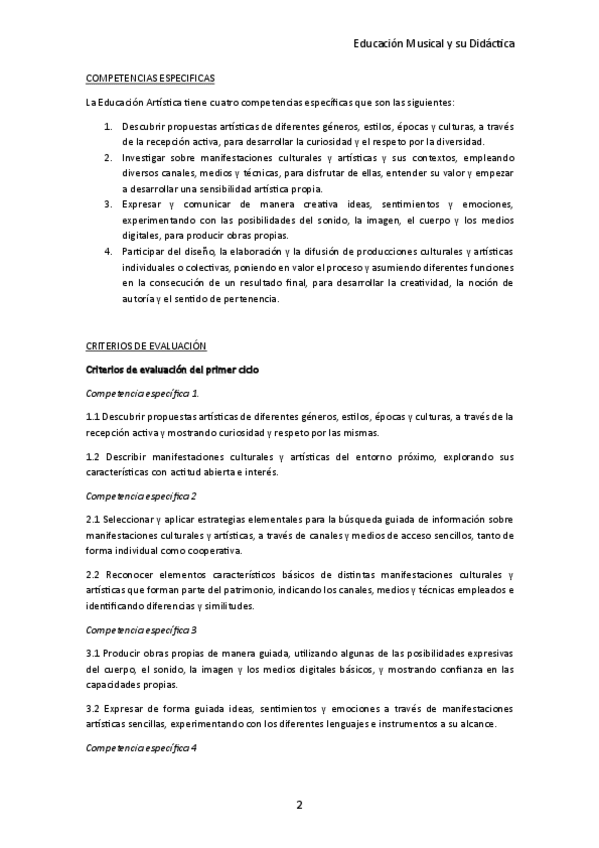 Educación Musical y su Didáctica

COMPETENCIAS ESPECIFICAS

La Educación Artística tiene cuatro competencias específicas que son las siguientes:

1. Descubrir propuestas artísticas de diferentes géneros, estilos, épocas y culturas, a través de la recepción activa, para desarrollar la curiosidad y el respeto por la diversidad.
2. Investigar sobre manifestaciones culturales y artísticas y sus contextos, empleando diversos canales, medios y técnicas, para disfrutar de ellas, entender su valor y empezar a desarrollar una sensibilidad artística propia.
3. Expresar y comunicar de manera creativa ideas, sentimientos y emociones, experimentando con las posibilidades del sonido, la imagen, el cuerpo y los medios digitales, para producir obras propias.
4. Participar del diseño, la elaboración y la difusión de producciones culturales y artísticas individuales o colectivas, poniendo en valor el proceso y asumiendo diferentes funciones en la consecución de un resultado final, para desarrollar la creatividad, la noción de autoría y el sentido de pertenencia.

CRITERIOS DE EVALUACIÓN

Criterios de evaluación del primer ciclo

Competencia específica 1.

1.1 Descubrir propuestas artísticas de diferentes géneros, estilos, épocas y culturas, a través de la recepción activa y mostrando curiosidad y respeto por las mismas.

1.2 Describir manifestaciones culturales y artísticas del entorno próximo, explorando sus características con actitud abierta e interés.

Competencia específica 2

2.1 Seleccionar y aplicar estrategias elementales para la búsqueda guiada de información sobre manifestaciones culturales y artísticas, a través de canales y medios de acceso sencillos, tanto de forma individual como cooperativa.

2.2 Reconocer elementos característicos básicos de distintas manifestaciones culturales y artísticas que forman parte del patrimonio, indicando los canales, medios y técnicas empleados e identificando diferencias y similitudes.

Competencia específica 3

3.1 Producir obras propias de manera guiada, utilizando algunas de las posibilidades expresivas del cuerpo, el sonido, la imagen y los medios digitales básicos, y mostrando confianza en las capacidades propias.

3.2 Expresar de forma guiada ideas, sentimientos y emociones a través de manifestaciones artísticas sencillas, experimentando con los diferentes lenguajes e instrumentos a su alcance.

Competencia específica 4

2